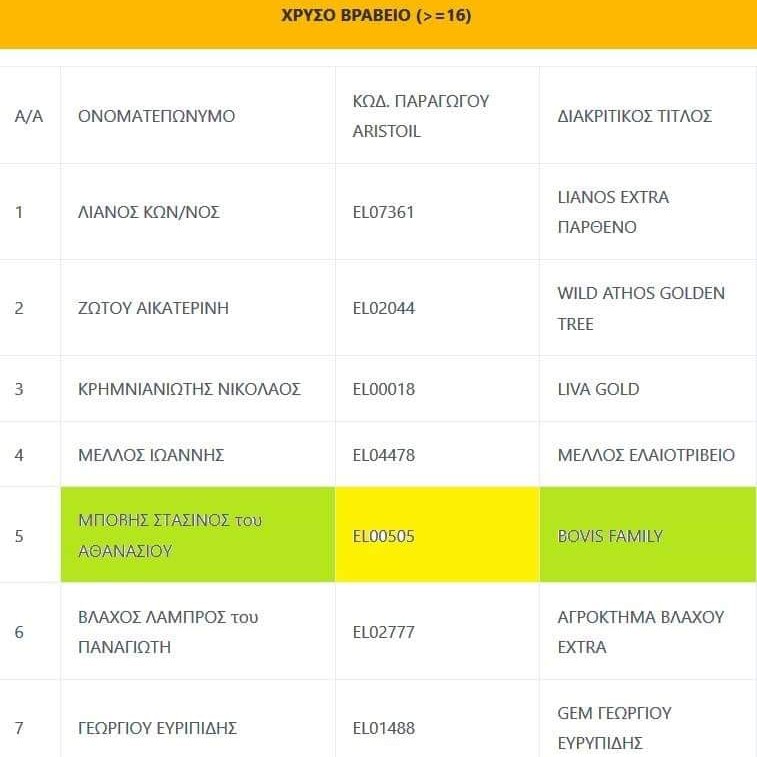 ΧΡΥΣΟ ΒΡΑΒΕΙΟ (>=16)

| Α/Α | ΟΝΟΜΑΤΕΠΩΝΥΜΟ | ΚΩΔ. ΠΑΡΑΓΩΓΟΥ ARISTOIL | ΔΙΑΚΡΙΤΙΚΟΣ ΤΙΤΛΟΣ |
|---|---|---|---|
| 1 | ΛΙΑΝΟΣ ΚΩΝ/ΝΟΣ | EL07361 | LIANOS EXTRA ΠΑΡΘΕΝΟ |
| 2 | ΖΩΤΟΥ ΑΙΚΑΤΕΡΙΝΗ | EL02044 | WILD ATHOS GOLDEN TREE |
| 3 | ΚΡΗΜΝΙΑΝΙΩΤΗΣ ΝΙΚΟΛΑΟΣ | EL00018 | LIVA GOLD |
| 4 | ΜΕΛΛΟΣ ΙΩΑΝΝΗΣ | EL04478 | ΜΕΛΛΟΣ ΕΛΑΙΟΤΡΙΒΕΙΟ |
| 5 | ΜΠΟΒΗΣ ΣΤΑΣΙΝΟΣ του ΑΘΑΝΑΣΙΟΥ | EL00505 | BOVIS FAMILY |
| 6 | ΒΛΑΧΟΣ ΛΑΜΠΡΟΣ του ΠΑΝΑΓΙΩΤΗ | EL02777 | ΑΓΡΟΚΤΗΜΑ ΒΛΑΧΟΥ EXTRA |
| 7 | ΓΕΩΡΓΙΟΥ ΕΥΡΙΠΙΔΗΣ | EL01488 | GEM ΓΕΩΡΓΙΟΥ ΕΥΡΥΠΙΔΗΣ |